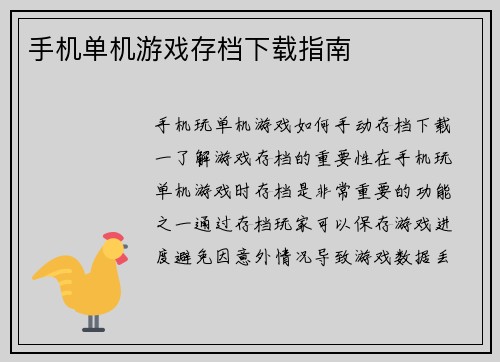 手机单机游戏存档下载指南

手机玩单机游戏如何手动存档下载一了解游戏存档的重要性在手机玩单机游戏时存档是非常重要的功能之一通过存档玩家可以保存游戏进度避免因意外情况导致游戏数据丢